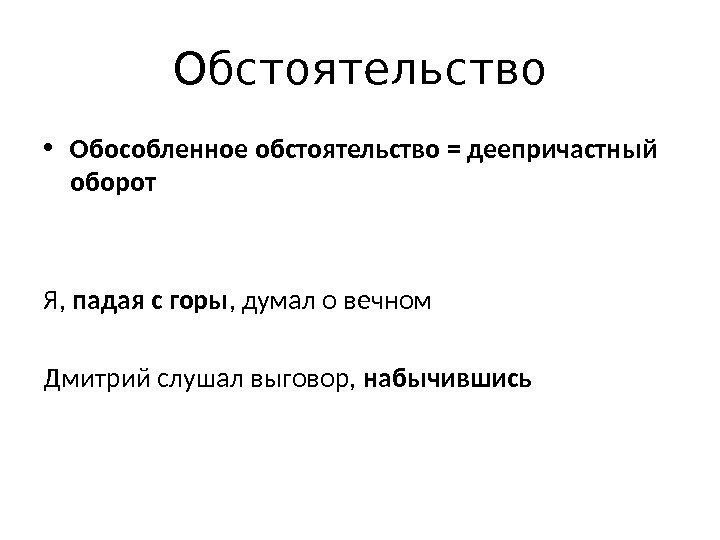 Обстоятельство

• Обособленное обстоятельство = деепричастный оборот

Я, падая с горы, думал о вечном

Дмитрий слушал выговор, набычившись